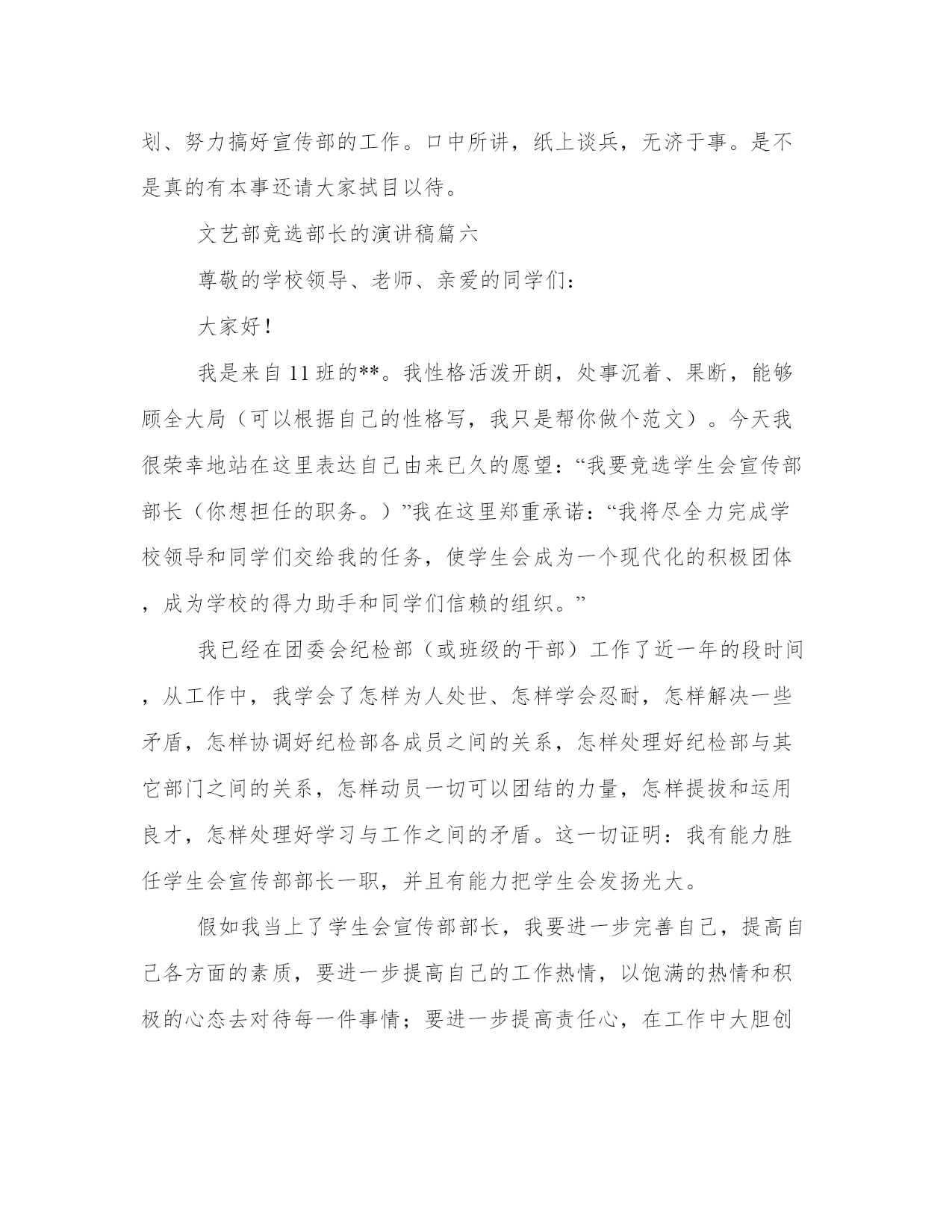 划、努力搞好宣传部的工作。口中所讲，纸上谈兵，无济于事。是不是真的有本事还请大家拭目以待。

文艺部竞选部长的演讲稿篇六

尊敬的学校领导、老师、亲爱的同学们：

大家好！

我是来自11班的**。我性格活泼开朗，处事沉着、果断，能够顾全大局（可以根据自己的性格写，我只是帮你做个范文）。今天我很荣幸地站在这里表达自己由来已久的愿望：“我要竞选学生会宣传部部长（你想担任的职务。）”我在这里郑重承诺：“我将尽全力完成学校领导和同学们交给我的任务，使学生会成为一个现代化的积极团体，成为学校的得力助手和同学们信赖的组织。”

我已经在团委会纪检部（或班级的干部）工作了近一年的段时间，从工作中，我学会了怎样为人处世、怎样学会忍耐，怎样解决一些矛盾，怎样协调好纪检部各成员之间的关系，怎样处理好纪检部与其它部门之间的关系，怎样动员一切可以团结的力量，怎样提拔和运用良才，怎样处理好学习与工作之间的矛盾。这一切证明：我有能力胜任学生会宣传部部长一职，并且有能力把学生会发扬光大。

假如我当上了学生会宣传部部长，我要进一步完善自己，提高自己各方面的素质，要进一步提高自己的工作热情，以饱满的热情和积极的心态去对待每一件事情；要进一步提高责任心，在工作中大胆创